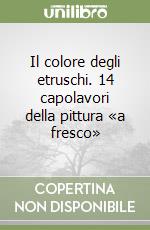 unilibro

Il colore degli etruschi. 14 capolavori della pittura «a fresco»

COPERTINA NON DISPONIBILE